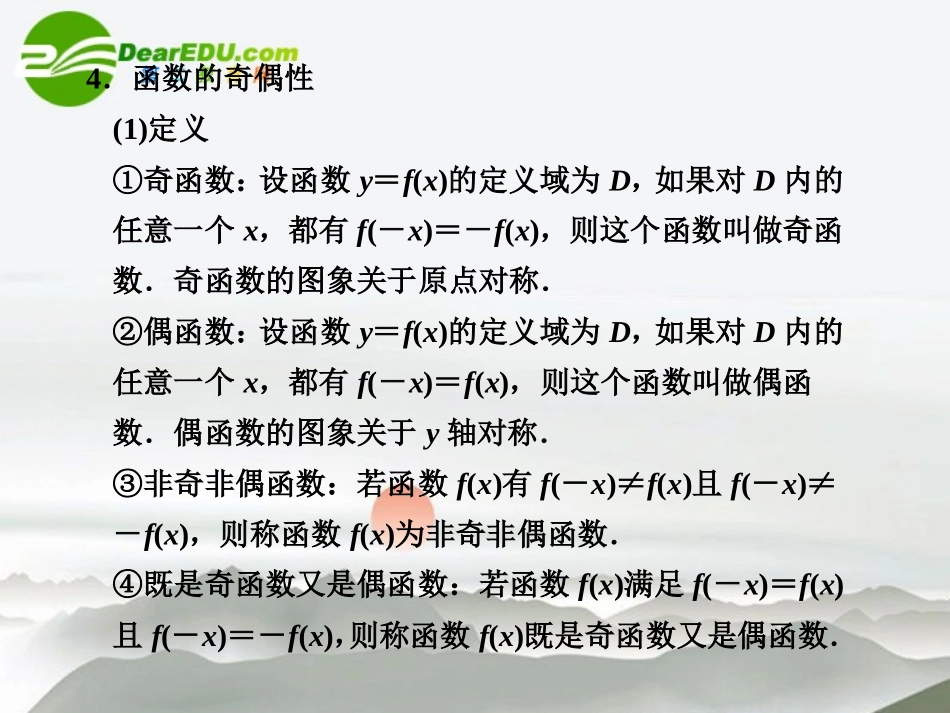 DearEDU.com

4．函数的奇偶性

(1)定义

①奇函数：设函数 $y=f(x)$的定义域为 $D$，如果对 $D$ 内的任意一个 $x$，都有 $f(-x)=-f(x)$，则这个函数叫做奇函数．奇函数的图象关于原点对称．

②偶函数：设函数 $y=f(x)$的定义域为 $D$，如果对 $D$ 内的任意一个 $x$，都有 $f(-x)=f(x)$，则这个函数叫做偶函数．偶函数的图象关于 $y$ 轴对称．

③非奇非偶函数：若函数 $f(x)$有 $f(-x)\neq f(x)$且 $f(-x)\neq -f(x)$，则称函数 $f(x)$为非奇非偶函数．

④既是奇函数又是偶函数：若函数 $f(x)$满足 $f(-x)=f(x)$且 $f(-x)=-f(x)$，则称函数 $f(x)$既是奇函数又是偶函数．